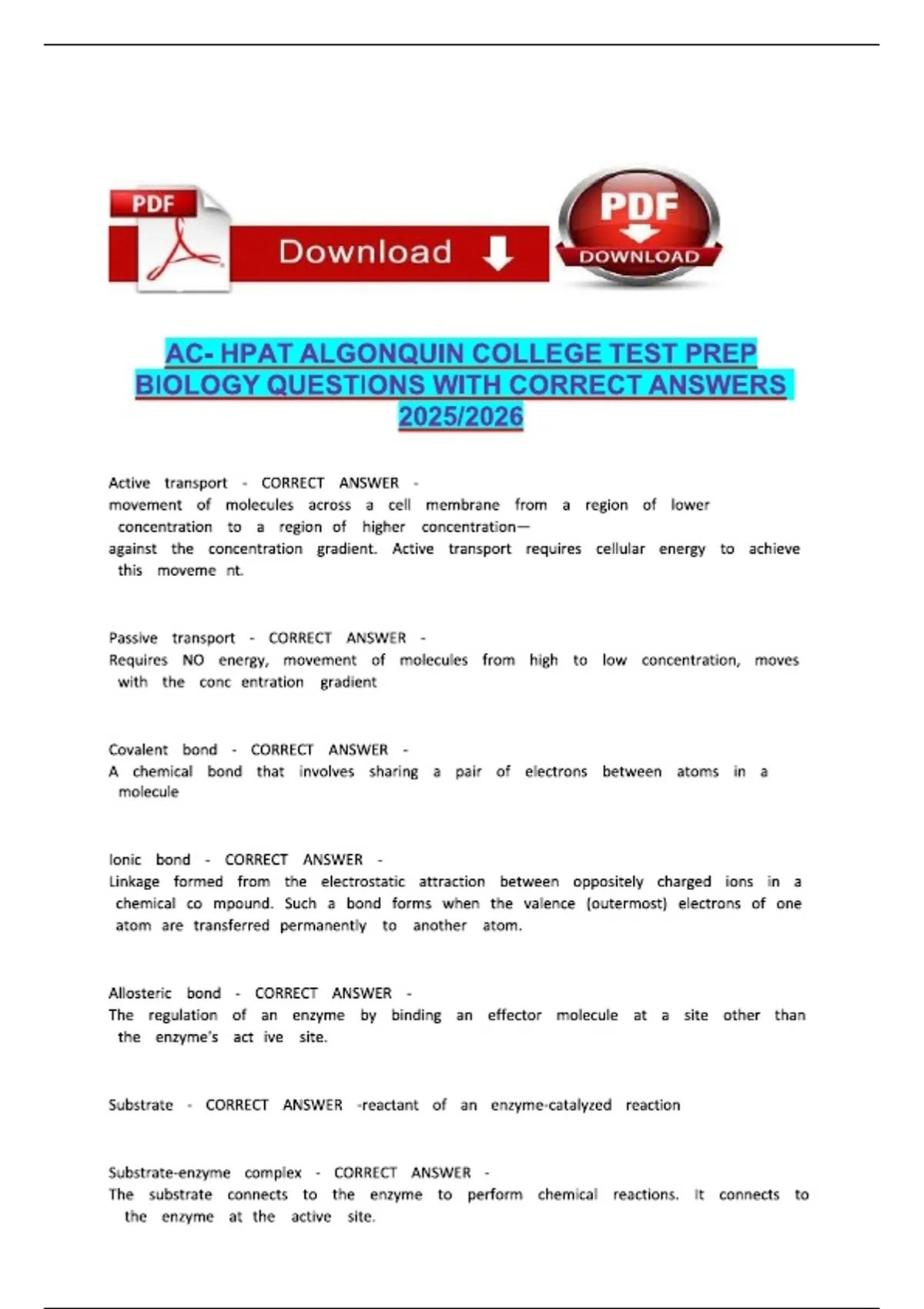 PDF

Download

PDF

DOWNLOAD

AC- HPAT ALGONQUIN COLLEGE TEST PREP BIOLOGY QUESTIONS WITH CORRECT ANSWERS 2025/2026

Active transport - CORRECT ANSWER - movement of molecules across a cell membrane from a region of lower concentration to a region of higher concentration— against the concentration gradient. Active transport requires cellular energy to achieve this moveme nt.

Passive transport - CORRECT ANSWER - Requires NO energy, movement of molecules from high to low concentration, moves with the conc entration gradient

Covalent bond - CORRECT ANSWER - A chemical bond that involves sharing a pair of electrons between atoms in a molecule

Ionic bond - CORRECT ANSWER - Linkage formed from the electrostatic attraction between oppositely charged ions in a chemical co mpound. Such a bond forms when the valence (outermost) electrons of one atom are transferred permanently to another atom.

Allosteric bond - CORRECT ANSWER - The regulation of an enzyme by binding an effector molecule at a site other than the enzyme's act ive site.

Substrate - CORRECT ANSWER -reactant of an enzyme-catalyzed reaction

Substrate-enzyme complex - CORRECT ANSWER - The substrate connects to the enzyme to perform chemical reactions. It connects to the enzyme at the active site.